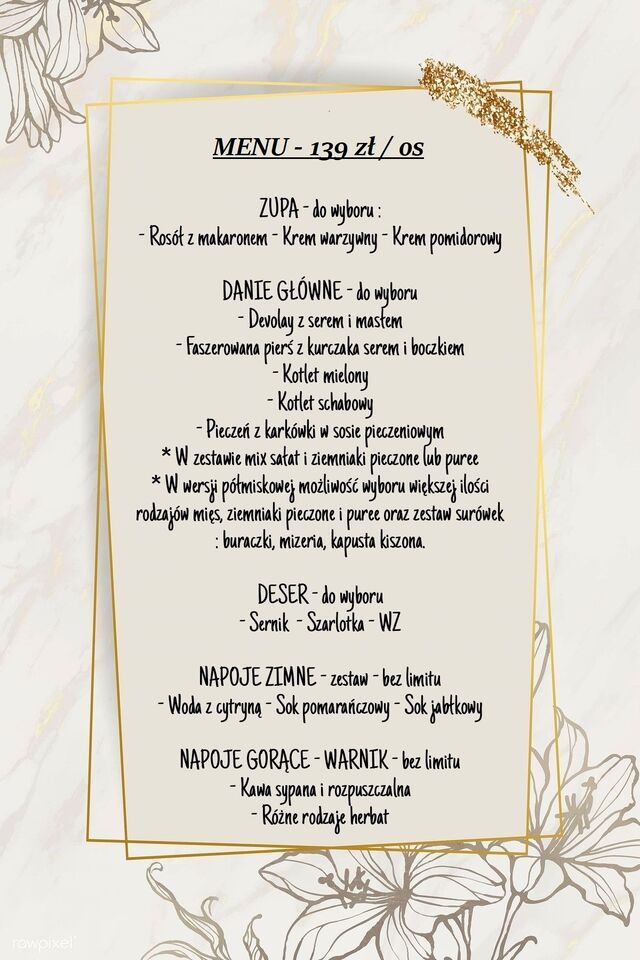 MENU - 139 zł / os

ZUPA - do wyboru :
- Rosół z makaronem - Krem warzywny - Krem pomidorowy

DANIE GŁÓWNE - do wyboru
- Devolay z serem i masłem
- Faszerowana pierś z kurczaka serem i boczkiem
- Kotlet mielony
- Kotlet schabowy
- Pieczeń z karkówki w sosie pieczeniowym
* W zestawie mix sałat i ziemniaki pieczone lub puree
* W wersji półmiskowej możliwość wyboru większej ilości rodzajów mięs, ziemniaki pieczone i puree oraz zestaw surówek : buraczki, mizeria, kapusta kiszona.

DESER - do wyboru
- Sernik - Szarlotka - WZ

NAPOJE ZIMNE - zestaw - bez limitu
- Woda z cytryną - Sok pomarańczowy - Sok jabłkowy

NAPOJE GORĄCE - WARNIK - bez limitu
- Kawa sypana i rozpuszczalna
- Różne rodzaje herbat

rawpixel